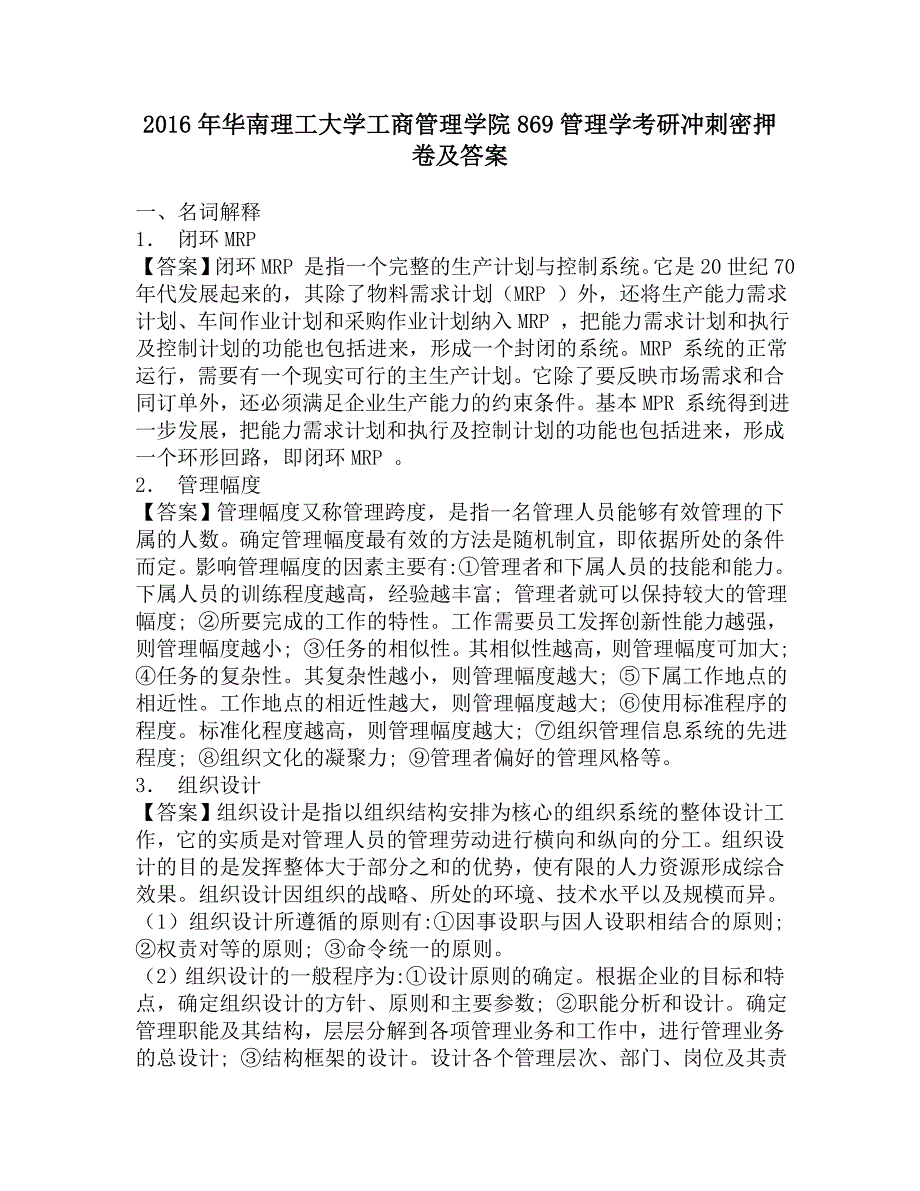 2016年华南理工大学工商管理学院869管理学考研冲刺密押卷及答案

一、名词解释
1． 闭环MRP
【答案】闭环MRP 是指一个完整的生产计划与控制系统。它是20世纪70年代发展起来的，其除了物料需求计划（MRP ）外，还将生产能力需求计划、车间作业计划和采购作业计划纳入MRP ，把能力需求计划和执行及控制计划的功能也包括进来，形成一个封闭的系统。MRP 系统的正常运行，需要有一个现实可行的主生产计划。它除了要反映市场需求和合同订单外，还必须满足企业生产能力的约束条件。基本MPR 系统得到进一步发展，把能力需求计划和执行及控制计划的功能也包括进来，形成一个环形回路，即闭环MRP 。
2． 管理幅度
【答案】管理幅度又称管理跨度，是指一名管理人员能够有效管理的下属的人数。确定管理幅度最有效的方法是随机制宜，即依据所处的条件而定。影响管理幅度的因素主要有:①管理者和下属人员的技能和能力。下属人员的训练程度越高，经验越丰富；管理者就可以保持较大的管理幅度；②所要完成的工作的特性。工作需要员工发挥创新性能力越强，则管理幅度越小；③任务的相似性。其相似性越高，则管理幅度可加大；④任务的复杂性。其复杂性越小，则管理幅度越大；⑤下属工作地点的相近性。工作地点的相近性越大，则管理幅度越大；⑥使用标准程序的程度。标准化程度越高，则管理幅度越大；⑦组织管理信息系统的先进程度；⑧组织文化的凝聚力；⑨管理者偏好的管理风格等。
3． 组织设计
【答案】组织设计是指以组织结构安排为核心的组织系统的整体设计工作，它的实质是对管理人员的管理劳动进行横向和纵向的分工。组织设计的目的是发挥整体大于部分之和的优势，使有限的人力资源形成综合效果。组织设计因组织的战略、所处的环境、技术水平以及规模而异。
（1）组织设计所遵循的原则有:①因事设职与因人设职相结合的原则；②权责对等的原则；③命令统一的原则。
（2）组织设计的一般程序为:①设计原则的确定。根据企业的目标和特点，确定组织设计的方针、原则和主要参数；②职能分析和设计。确定管理职能及其结构，层层分解到各项管理业务和工作中，进行管理业务的总设计；③结构框架的设计。设计各个管理层次、部门、岗位及其责